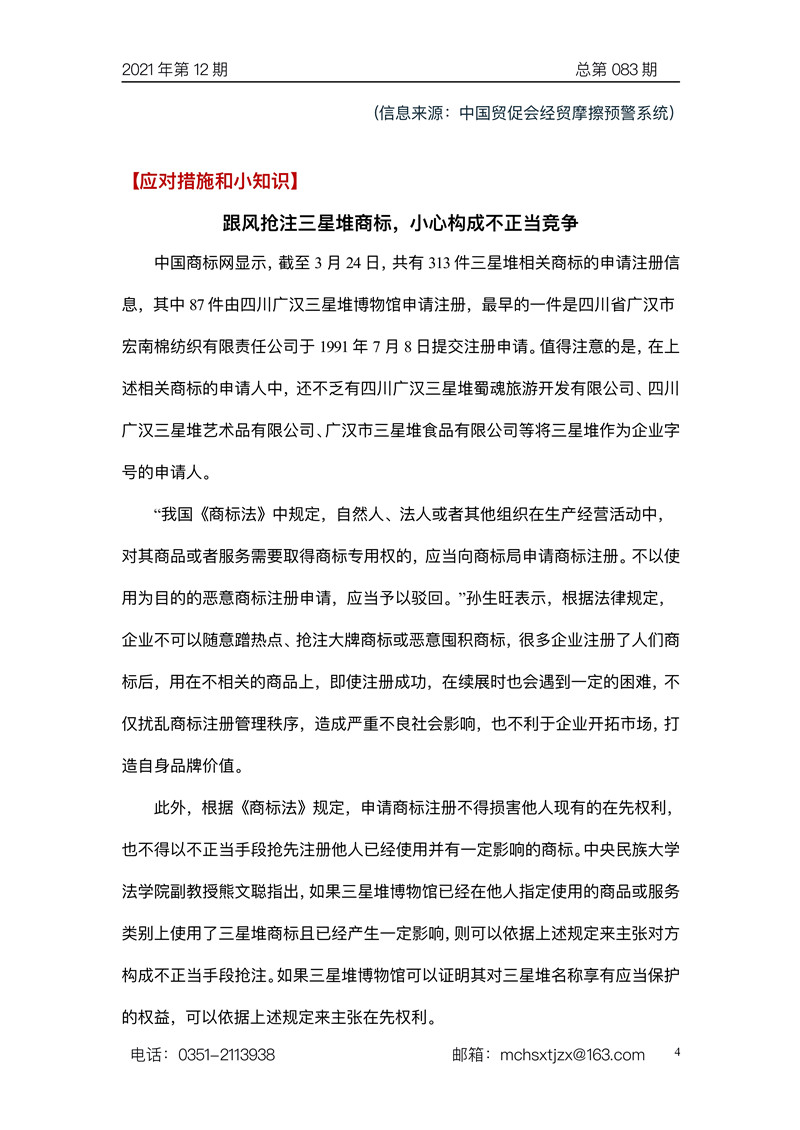 2021 年第 12 期　　　　　　　　　　　　　　　　　　总第 083 期

（信息来源：中国贸促会经贸摩擦预警系统）

【应对措施和小知识】

跟风抢注三星堆商标，小心构成不正当竞争

中国商标网显示，截至 3 月 24 日，共有 313 件三星堆相关商标的申请注册信息，其中 87 件由四川广汉三星堆博物馆申请注册，最早的一件是四川省广汉市宏南棉纺织有限责任公司于 1991 年 7 月 8 日提交注册申请。值得注意的是，在上述相关商标的申请人中，还不乏有四川广汉三星堆蜀魂旅游开发有限公司、四川广汉三星堆艺术品有限公司、广汉市三星堆食品有限公司等将三星堆作为企业字号的申请人。

“我国《商标法》中规定，自然人、法人或者其他组织在生产经营活动中，对其商品或者服务需要取得商标专用权的，应当向商标局申请商标注册。不以使用为目的的恶意商标注册申请，应当予以驳回。”孙生旺表示，根据法律规定，企业不可以随意蹭热点、抢注大牌商标或恶意囤积商标，很多企业注册了人们商标后，用在不相关的商品上，即使注册成功，在续展时也会遇到一定的困难，不仅扰乱商标注册管理秩序，造成严重不良社会影响，也不利于企业开拓市场，打造自身品牌价值。

此外，根据《商标法》规定，申请商标注册不得损害他人现有的在先权利，也不得以不正当手段抢先注册他人已经使用并有一定影响的商标。中央民族大学法学院副教授熊文聪指出，如果三星堆博物馆已经在他人指定使用的商品或服务类别上使用了三星堆商标且已经产生一定影响，则可以依据上述规定来主张对方构成不正当手段抢注。如果三星堆博物馆可以证明其对三星堆名称享有应当保护的权益，可以依据上述规定来主张在先权利。

电话：0351-2113938　　　　　　　　邮箱：mchsxtjzx@163.com　　4